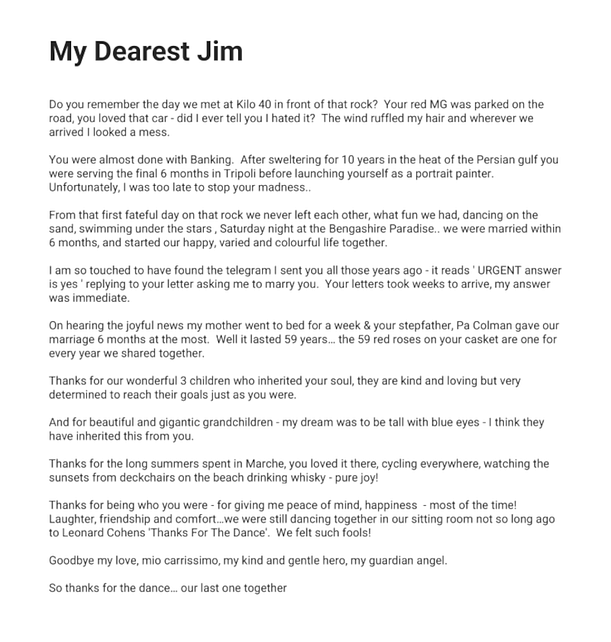 My Dearest Jim

Do you remember the day we met at Kilo 40 in front of that rock? Your red MG was parked on the road, you loved that car - did I ever tell you I hated it? The wind ruffled my hair and wherever we arrived I looked a mess.

You were almost done with Banking. After sweltering for 10 years in the heat of the Persian gulf you were serving the final 6 months in Tripoli before launching yourself as a portrait painter. Unfortunately, I was too late to stop your madness..

From that first fateful day on that rock we never left each other, what fun we had, dancing on the sand, swimming under the stars , Saturday night at the Bengashire Paradise.. we were married within 6 months, and started our happy, varied and colourful life together.

I am so touched to have found the telegram I sent you all those years ago - it reads ' URGENT answer is yes ' replying to your letter asking me to marry you. Your letters took weeks to arrive, my answer was immediate.

On hearing the joyful news my mother went to bed for a week & your stepfather, Pa Colman gave our marriage 6 months at the most. Well it lasted 59 years... the 59 red roses on your casket are one for every year we shared together.

Thanks for our wonderful 3 children who inherited your soul, they are kind and loving but very determined to reach their goals just as you were.

And for beautiful and gigantic grandchildren - my dream was to be tall with blue eyes - I think they have inherited this from you.

Thanks for the long summers spent in Marche, you loved it there, cycling everywhere, watching the sunsets from deckchairs on the beach drinking whisky - pure joy!

Thanks for being who you were - for giving me peace of mind, happiness - most of the time! Laughter, friendship and comfort...we were still dancing together in our sitting room not so long ago to Leonard Cohens 'Thanks For The Dance'. We felt such fools!

Goodbye my love, mio carrissimo, my kind and gentle hero, my guardian angel.

So thanks for the dance... our last one together